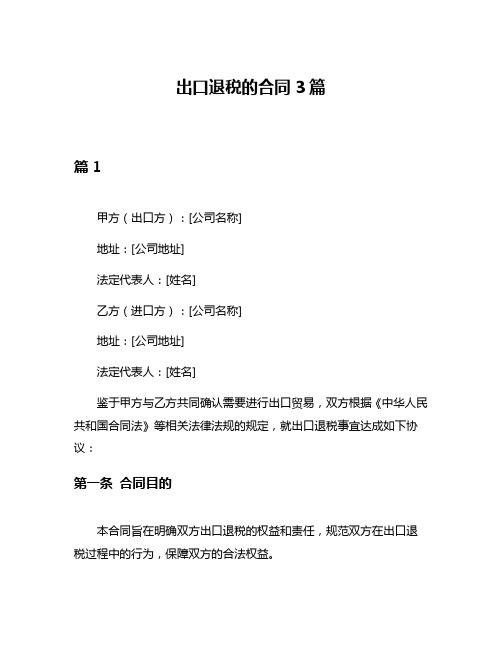 出口退税的合同 3 篇

篇 1

甲方（出口方）：[公司名称]

地址：[公司地址]

法定代表人：[姓名]

乙方（进口方）：[公司名称]

地址：[公司地址]

法定代表人：[姓名]

鉴于甲方与乙方共同确认需要进行出口贸易，双方根据《中华人民共和国合同法》等相关法律法规的规定，就出口退税事宜达成如下协议：

第一条 合同目的

本合同旨在明确双方出口退税的权益和责任，规范双方在出口退税过程中的行为，保障双方的合法权益。